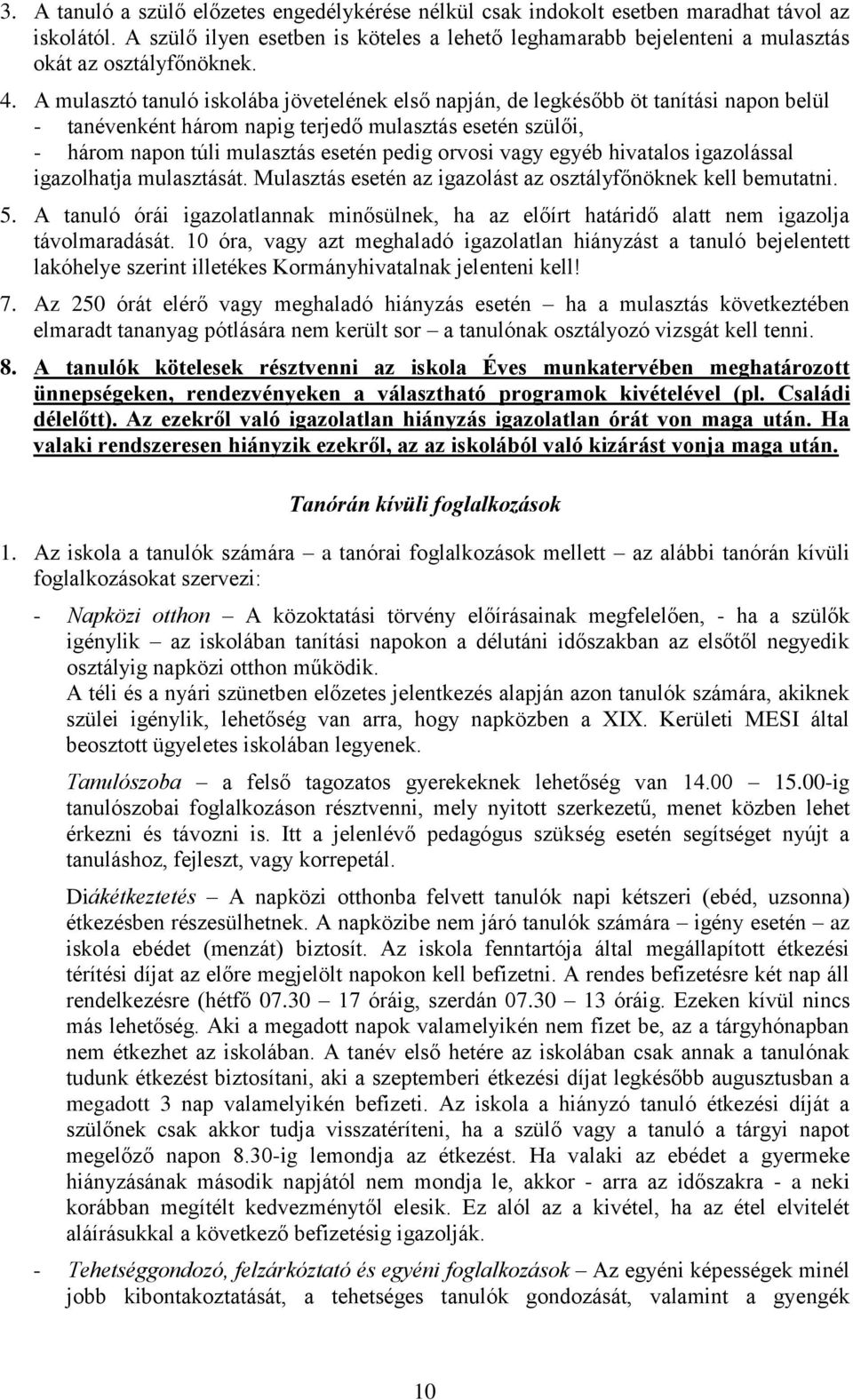 3. A tanuló a szülő előzetes engedélykérése nélkül csak indokolt esetben maradhat távol az iskolától. A szülő ilyen esetben is köteles a lehető leghamarabb bejelenteni a mulasztás okát az osztályfőnöknek.

4. A mulasztó tanuló iskolába jövetelének első napján, de legkésőbb öt tanítási napon belül
- tanévenként három napig terjedő mulasztás esetén szülői,
- három napon túli mulasztás esetén pedig orvosi vagy egyéb hivatalos igazolással igazolhatja mulasztását. Mulasztás esetén az igazolást az osztályfőnöknek kell bemutatni.

5. A tanuló órái igazolatlannak minősülnek, ha az előírt határidő alatt nem igazolja távolmaradását. 10 óra, vagy azt meghaladó igazolatlan hiányzást a tanuló bejelentett lakóhelye szerint illetékes Kormányhivatalnak jelenteni kell!

7. Az 250 órát elérő vagy meghaladó hiányzás esetén – ha a mulasztás következtében elmaradt tananyag pótlására nem került sor – a tanulónak osztályozó vizsgát kell tenni.

8. A tanulók kötelesek résztvenni az iskola Éves munkatervében meghatározott ünnepségeken, rendezvényeken a választható programok kivételével (pl. Családi délelőtt). Az ezekről való igazolatlan hiányzás igazolatlan órát von maga után. Ha valaki rendszeresen hiányzik ezekről, az az iskolából való kizárást vonja maga után.

Tanórán kívüli foglalkozások

1. Az iskola a tanulók számára – a tanórai foglalkozások mellett – az alábbi tanórán kívüli foglalkozásokat szervezi:

- Napközi otthon – A közoktatási törvény előírásainak megfelelően, - ha a szülők igénylik – az iskolában tanítási napokon a délutáni időszakban az elsőtől negyedik osztályig napközi otthon működik.
A téli és a nyári szünetben előzetes jelentkezés alapján azon tanulók számára, akiknek szülei igénylik, lehetőség van arra, hogy napközben a XIX. Kerületi MESI által beosztott ügyeletes iskolában legyenek.

Tanulószoba – a felső tagozatos gyerekeknek lehetőség van 14.00 – 15.00-ig tanulószobai foglalkozáson résztvenni, mely nyitott szerkezetű, menet közben lehet érkezni és távozni is. Itt a jelenlévő pedagógus szükség esetén segítséget nyújt a tanuláshoz, fejleszt, vagy korrepetál.

Diákétkeztetés – A napközi otthonba felvett tanulók napi kétszeri (ebéd, uzsonna) étkezésben részesülhetnek. A napközibe nem járó tanulók számára – igény esetén – az iskola ebédet (menzát) biztosít. Az iskola fenntartója által megállapított étkezési térítési díjat az előre megjelölt napokon kell befizetni. A rendes befizetésre két nap áll rendelkezésre (hétfő 07.30 – 17 óráig, szerdán 07.30 – 13 óráig. Ezeken kívül nincs más lehetőség. Aki a megadott napok valamelyikén nem fizet be, az a tárgyhónapban nem étkezhet az iskolában. A tanév első hetére az iskolában csak annak a tanulónak tudunk étkezést biztosítani, aki a szeptemberi étkezési díjat legkésőbb augusztusban a megadott 3 nap valamelyikén befizeti. Az iskola a hiányzó tanuló étkezési díját a szülőnek csak akkor tudja visszatéríteni, ha a szülő vagy a tanuló a tárgyi napot megelőző napon 8.30-ig lemondja az étkezést. Ha valaki az ebédet a gyermeke hiányzásának második napjától nem mondja le, akkor - arra az időszakra - a neki korábban megítélt kedvezménytől elesik. Ez alól az a kivétel, ha az étel elvitelét aláírásukkal a következő befizetésig igazolják.

- Tehetséggondozó, felzárkóztató és egyéni foglalkozások – Az egyéni képességek minél jobb kibontakoztatását, a tehetséges tanulók gondozását, valamint a gyengék

10